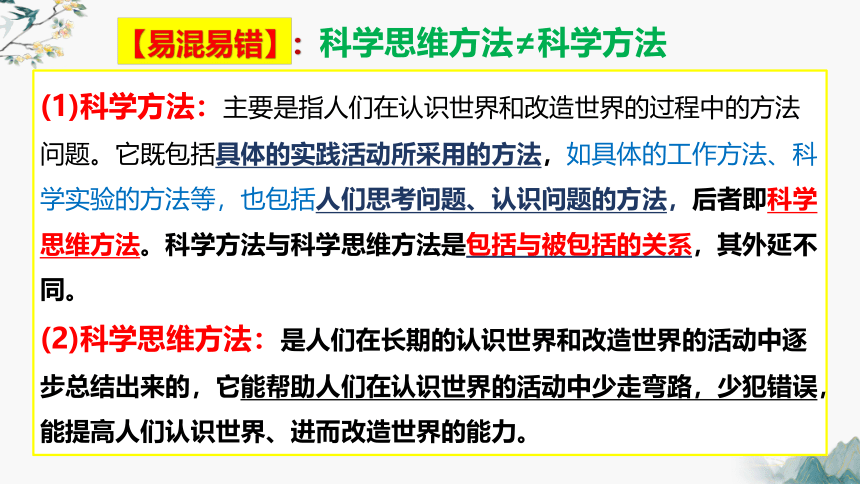 【易混易错】：科学思维方法≠科学方法

(1)科学方法：主要是指人们在认识世界和改造世界的过程中的方法问题。它既包括具体的实践活动所采用的方法，如具体的工作方法、科学实验的方法等，也包括人们思考问题、认识问题的方法，后者即科学思维方法。科学方法与科学思维方法是包括与被包括的关系，其外延不同。

(2)科学思维方法：是人们在长期的认识世界和改造世界的活动中逐步总结出来的，它能帮助人们在认识世界的活动中少走弯路，少犯错误，能提高人们认识世界、进而改造世界的能力。